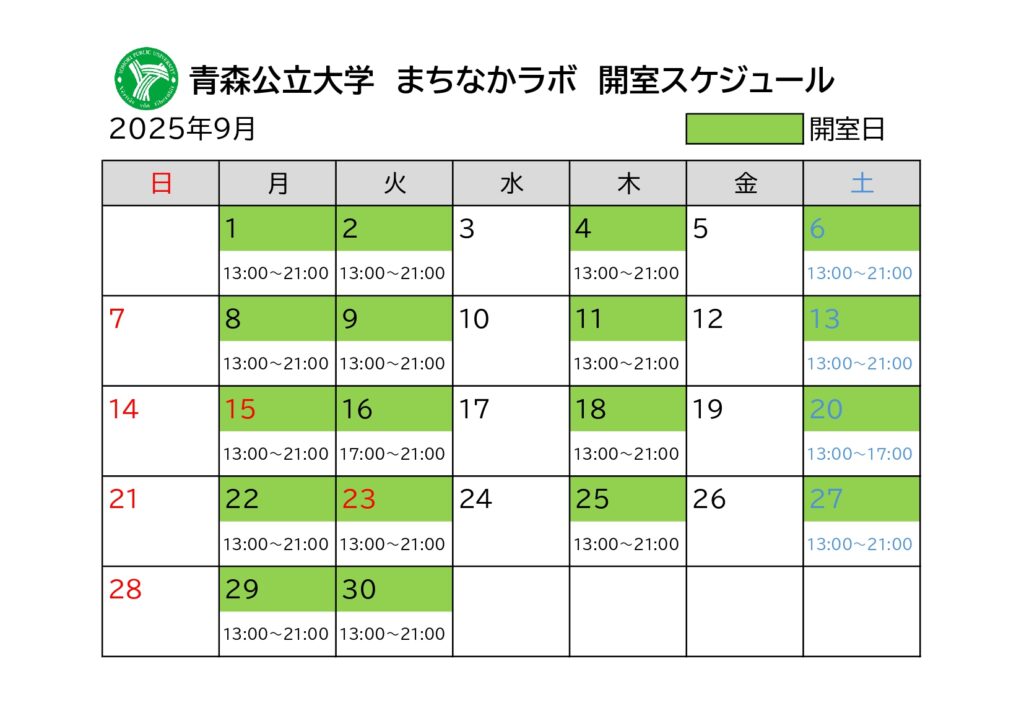 青森公立大学 まちなかラボ 開室スケジュール

2025年9月

開室日

| 日 | 月 | 火 | 水 | 木 | 金 | 土 |
|---|---|---|---|---|---|---|
| | 1 13:00～21:00 | 2 13:00～21:00 | 3 | 4 13:00～21:00 | 5 | 6 13:00～21:00 |
| 7 | 8 13:00～21:00 | 9 13:00～21:00 | 10 | 11 13:00～21:00 | 12 | 13 13:00～21:00 |
| 14 | 15 13:00～21:00 | 16 17:00～21:00 | 17 | 18 13:00～21:00 | 19 | 20 13:00～17:00 |
| 21 | 22 13:00～21:00 | 23 13:00～21:00 | 24 | 25 13:00～21:00 | 26 | 27 13:00～21:00 |
| 28 | 29 13:00～21:00 | 30 13:00～21:00 | | | | |